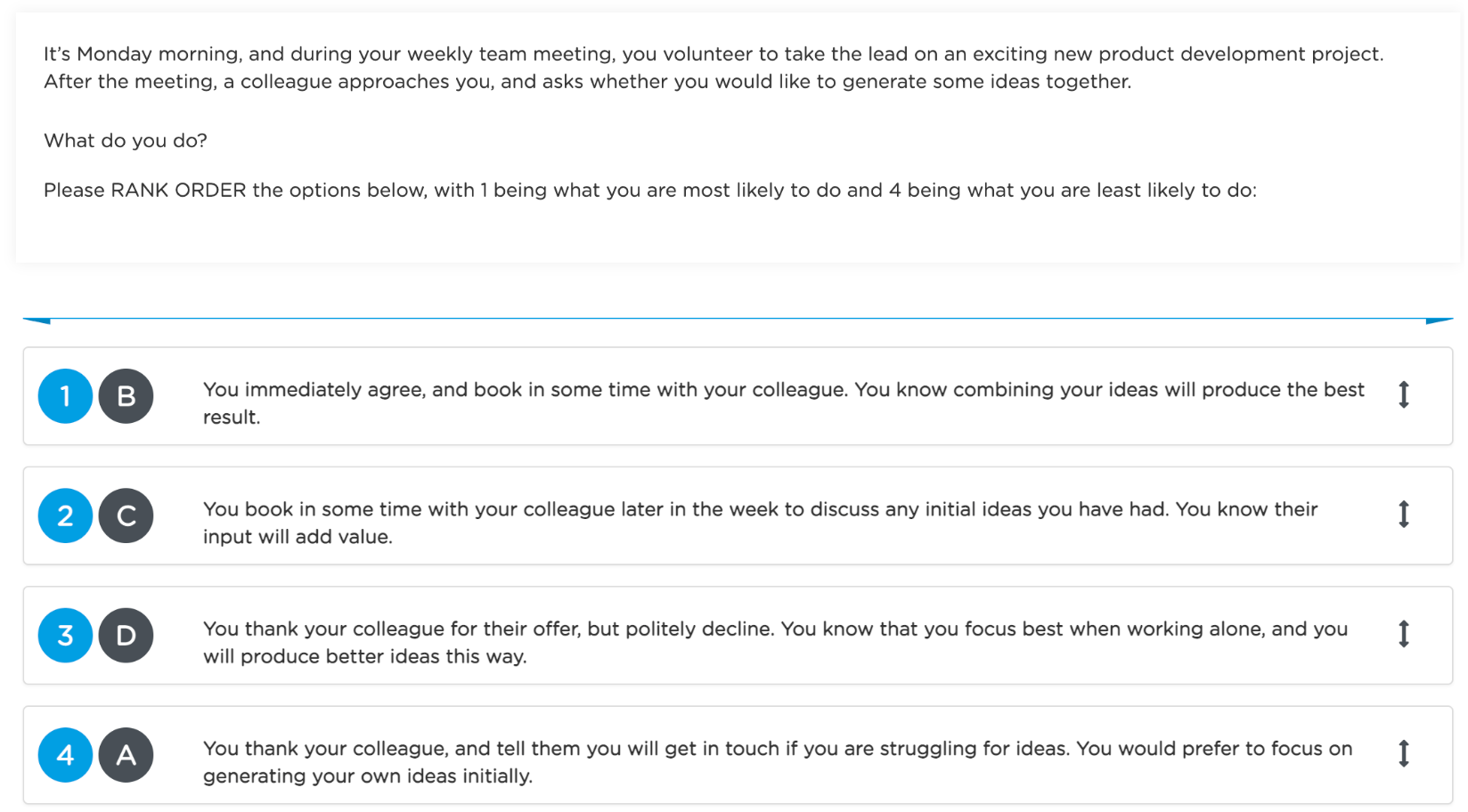 It's Monday morning, and during your weekly team meeting, you volunteer to take the lead on an exciting new product development project. After the meeting, a colleague approaches you, and asks whether you would like to generate some ideas together.

What do you do?

Please RANK ORDER the options below, with 1 being what you are most likely to do and 4 being what you are least likely to do:

1 B You immediately agree, and book in some time with your colleague. You know combining your ideas will produce the best result.

2 C You book in some time with your colleague later in the week to discuss any initial ideas you have had. You know their input will add value.

3 D You thank your colleague for their offer, but politely decline. You know that you focus best when working alone, and you will produce better ideas this way.

4 A You thank your colleague, and tell them you will get in touch if you are struggling for ideas. You would prefer to focus on generating your own ideas initially.